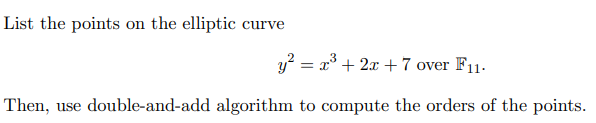 List the points on the elliptic curve

$y^2 = x^3 + 2x + 7$ over $\mathbb{F}_{11}$.

Then, use double-and-add algorithm to compute the orders of the points.